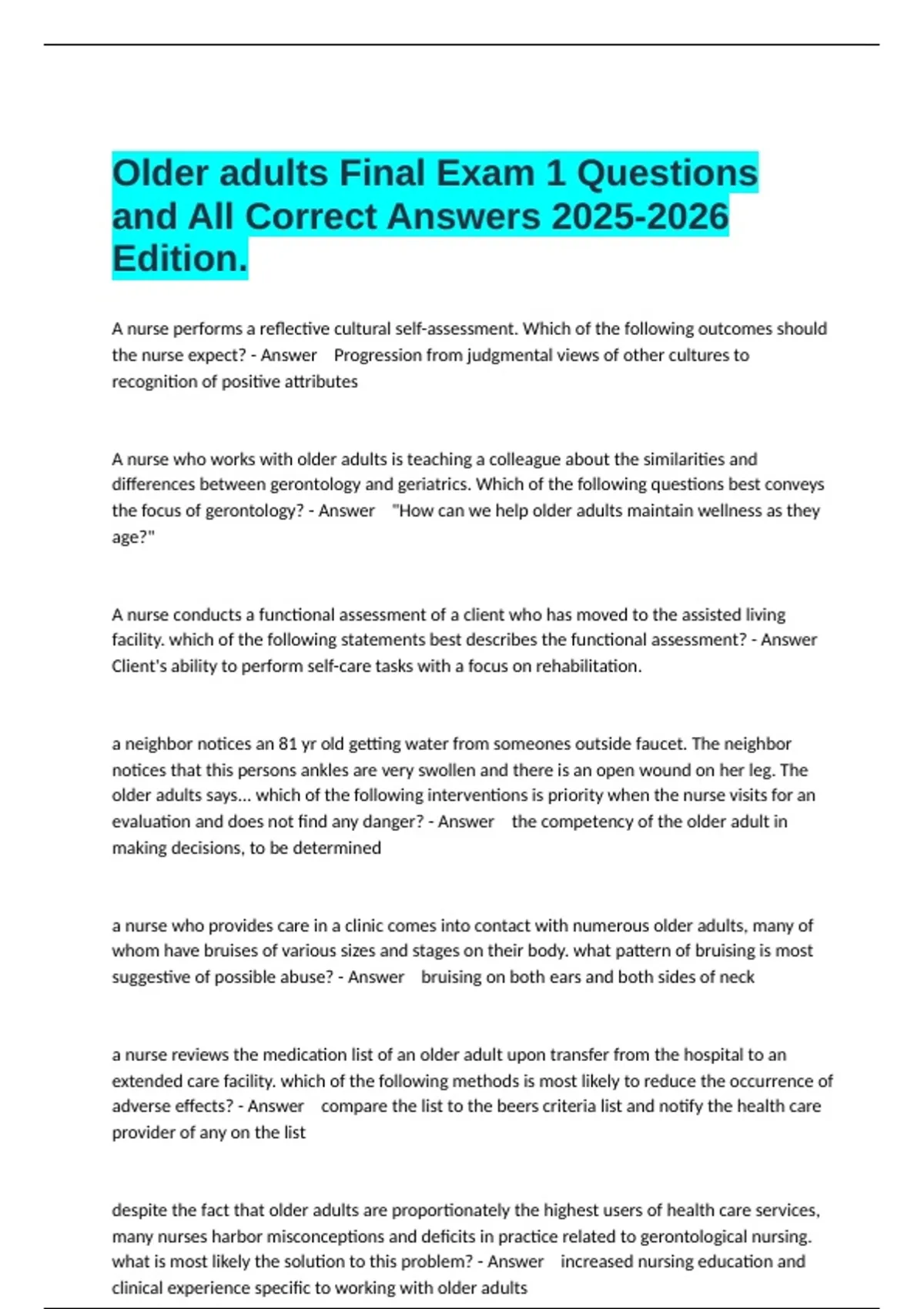 Older adults Final Exam 1 Questions and All Correct Answers 2025-2026 Edition.

A nurse performs a reflective cultural self-assessment. Which of the following outcomes should the nurse expect? - Answer Progression from judgmental views of other cultures to recognition of positive attributes

A nurse who works with older adults is teaching a colleague about the similarities and differences between gerontology and geriatrics. Which of the following questions best conveys the focus of gerontology? - Answer "How can we help older adults maintain wellness as they age?"

A nurse conducts a functional assessment of a client who has moved to the assisted living facility. which of the following statements best describes the functional assessment? - Answer Client's ability to perform self-care tasks with a focus on rehabilitation.

a neighbor notices an 81 yr old getting water from someones outside faucet. The neighbor notices that this persons ankles are very swollen and there is an open wound on her leg. The older adults says... which of the following interventions is priority when the nurse visits for an evaluation and does not find any danger? - Answer the competency of the older adult in making decisions, to be determined

a nurse who provides care in a clinic comes into contact with numerous older adults, many of whom have bruises of various sizes and stages on their body. what pattern of bruising is most suggestive of possible abuse? - Answer bruising on both ears and both sides of neck

a nurse reviews the medication list of an older adult upon transfer from the hospital to an extended care facility. which of the following methods is most likely to reduce the occurrence of adverse effects? - Answer compare the list to the beers criteria list and notify the health care provider of any on the list

despite the fact that older adults are proportionately the highest users of health care services, many nurses harbor misconceptions and deficits in practice related to gerontological nursing. what is most likely the solution to this problem? - Answer increased nursing education and clinical experience specific to working with older adults